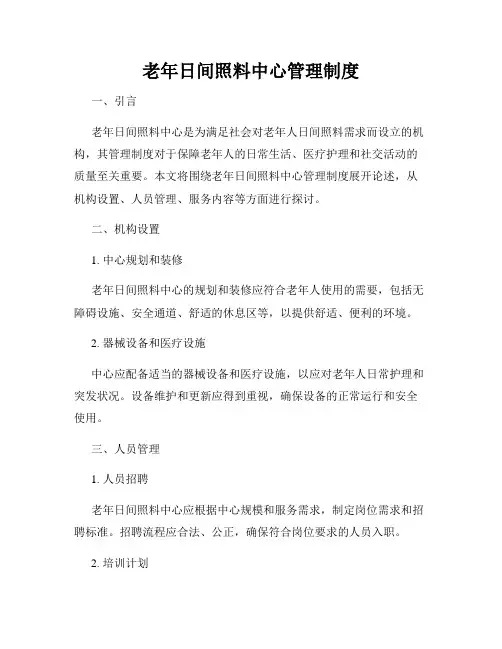 老年日间照料中心管理制度

一、引言

老年日间照料中心是为满足社会对老年人日间照料需求而设立的机构，其管理制度对于保障老年人的日常生活、医疗护理和社交活动的质量至关重要。本文将围绕老年日间照料中心管理制度展开论述，从机构设置、人员管理、服务内容等方面进行探讨。

二、机构设置

1. 中心规划和装修

老年日间照料中心的规划和装修应符合老年人使用的需要，包括无障碍设施、安全通道、舒适的休息区等，以提供舒适、便利的环境。

2. 器械设备和医疗设施

中心应配备适当的器械设备和医疗设施，以应对老年人日常护理和突发状况。设备维护和更新应得到重视，确保设备的正常运行和安全使用。

三、人员管理

1. 人员招聘

老年日间照料中心应根据中心规模和服务需求，制定岗位需求和招聘标准。招聘流程应合法、公正，确保符合岗位要求的人员入职。

2. 培训计划